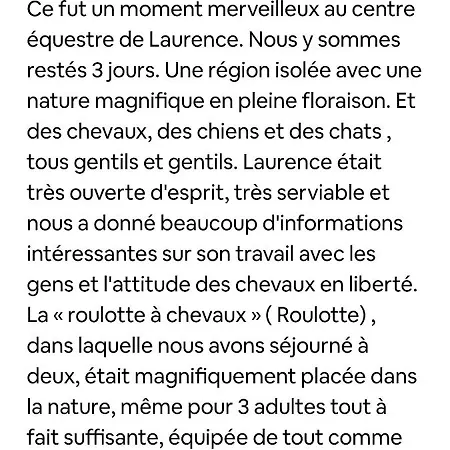 Ce fut un moment merveilleux au centre équestre de Laurence. Nous y sommes restés 3 jours. Une région isolée avec une nature magnifique en pleine floraison. Et des chevaux, des chiens et des chats , tous gentils et gentils. Laurence était très ouverte d'esprit, très serviable et nous a donné beaucoup d'informations intéressantes sur son travail avec les gens et l'attitude des chevaux en liberté. La « roulotte à chevaux » ( Roulotte) , dans laquelle nous avons séjourné à deux, était magnifiquement placée dans la nature, même pour 3 adultes tout à fait suffisante, équipée de tout comme